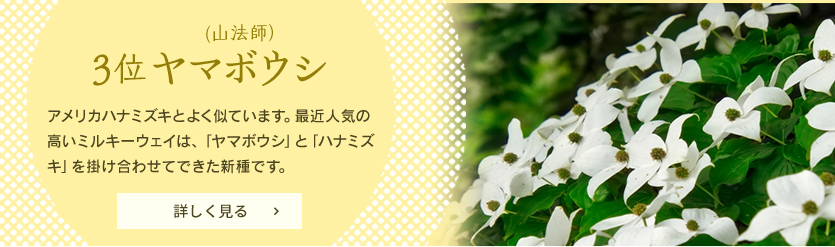 (山法師)
3位 ヤマボウシ

アメリカハナミズキとよく似ています。最近人気の高いミルキーウェイは、「ヤマボウシ」と「ハナミズキ」を掛け合わせてできた新種です。

詳しく見る ›